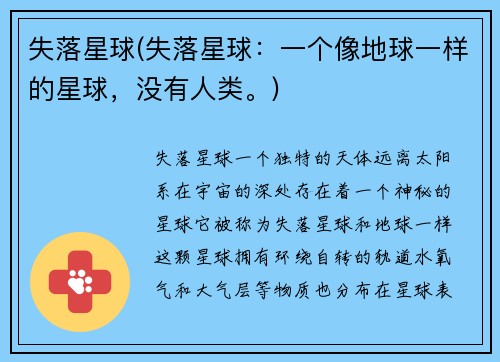 失落星球(失落星球：一个像地球一样的星球，没有人类。)

失落星球一个独特的天体远离太阳系在宇宙的深处存在着一个神秘的星球它被称为失落星球和地球一样这颗星球拥有环绕自转的轨道水氧气和大气层等物质也分布在星球表